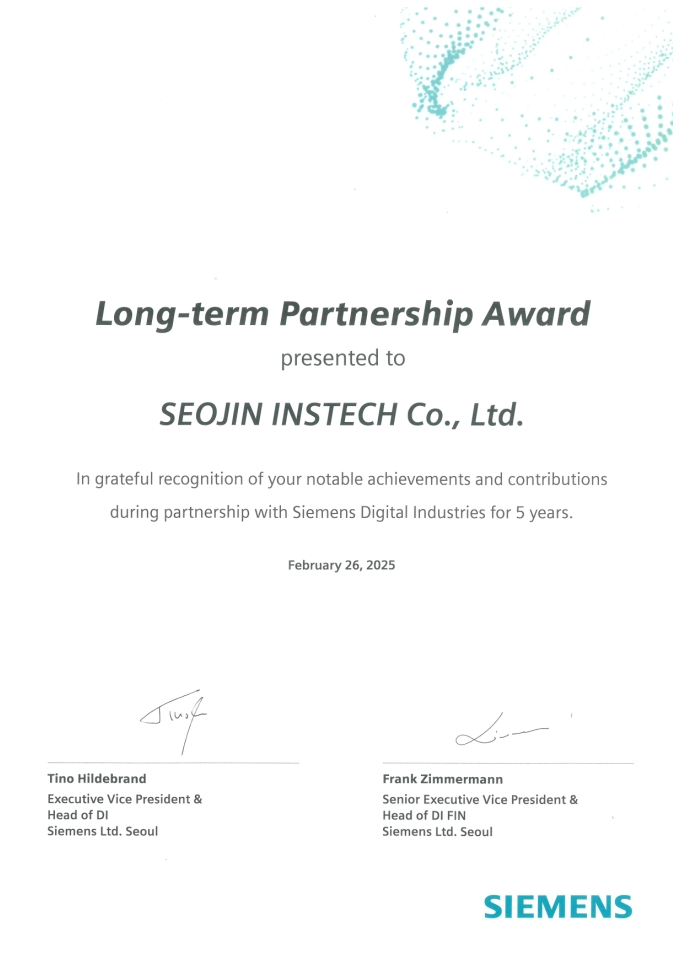 Long-term Partnership Award

presented to

SEOJIN INSTECH Co., Ltd.

In grateful recognition of your notable achievements and contributions during partnership with Siemens Digital Industries for 5 years.

February 26, 2025

Tino Hildebrand
Executive Vice President &
Head of DI
Siemens Ltd. Seoul

Frank Zimmermann
Senior Executive Vice President &
Head of DI FIN
Siemens Ltd. Seoul

SIEMENS